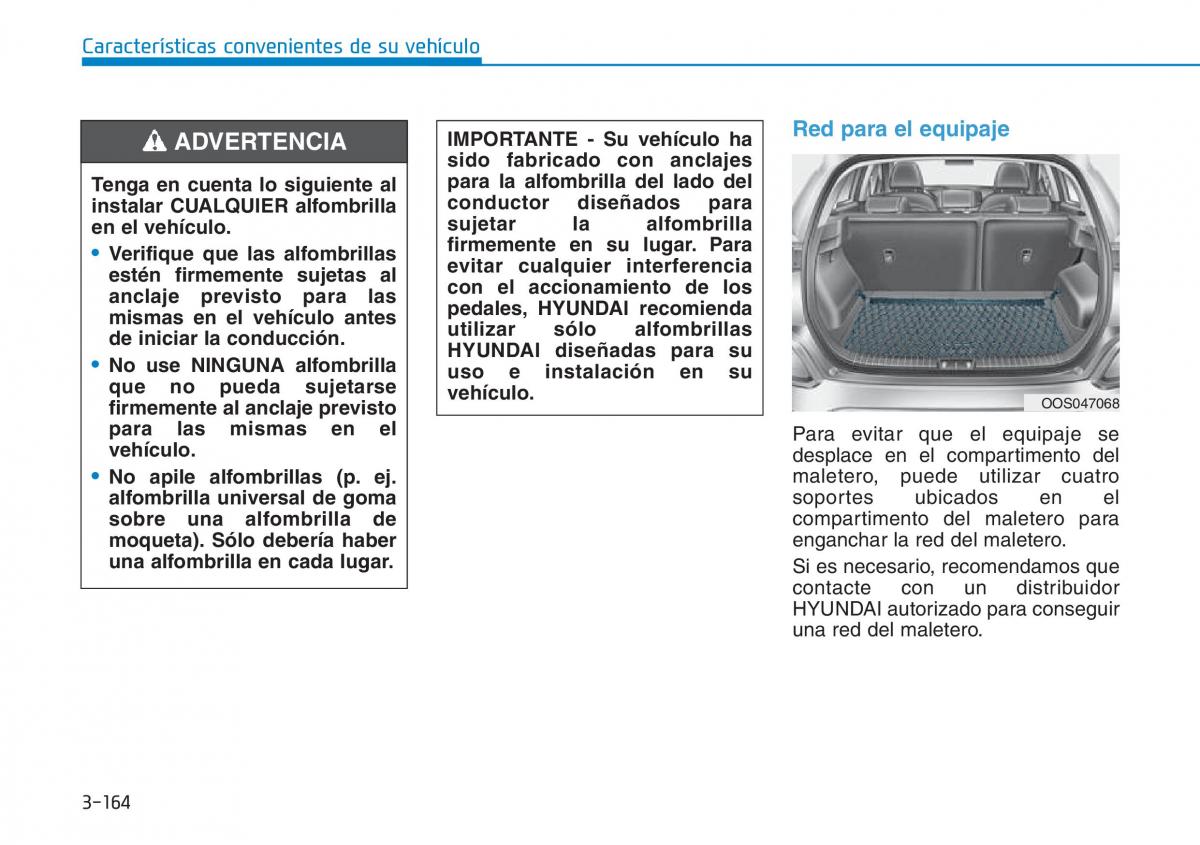 Características convenientes de su vehículo

ADVERTENCIA

Tenga en cuenta lo siguiente al instalar CUALQUIER alfombrilla en el vehículo.

• Verifique que las alfombrillas estén firmemente sujetas al anclaje previsto para las mismas en el vehículo antes de iniciar la conducción.

• No use NINGUNA alfombrilla que no pueda sujetarse firmemente al anclaje previsto para las mismas en el vehículo.

• No apile alfombrillas (p. ej. alfombrilla universal de goma sobre una alfombrilla de moqueta). Sólo debería haber una alfombrilla en cada lugar.

IMPORTANTE - Su vehículo ha sido fabricado con anclajes para la alfombrilla del lado del conductor diseñados para sujetar la alfombrilla firmemente en su lugar. Para evitar cualquier interferencia con el accionamiento de los pedales, HYUNDAI recomienda utilizar sólo alfombrillas HYUNDAI diseñadas para su uso e instalación en su vehículo.

Red para el equipaje

OOS047068

Para evitar que el equipaje se desplace en el compartimento del maletero, puede utilizar cuatro soportes ubicados en el compartimento del maletero para enganchar la red del maletero.

Si es necesario, recomendamos que contacte con un distribuidor HYUNDAI autorizado para conseguir una red del maletero.

3-164